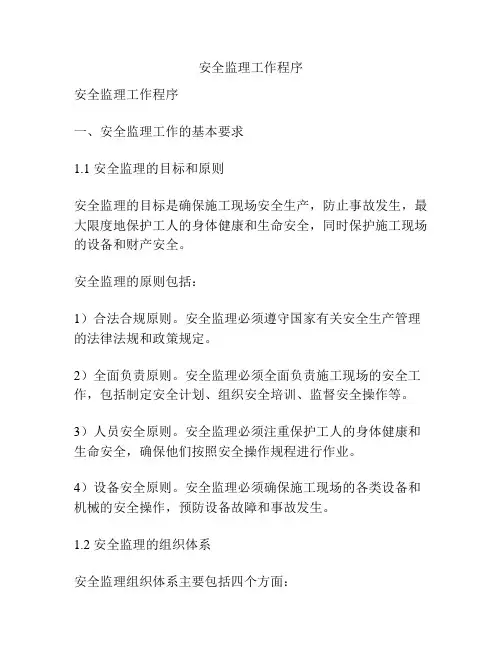 安全监理工作程序

安全监理工作程序

一、安全监理工作的基本要求

1.1 安全监理的目标和原则

安全监理的目标是确保施工现场安全生产，防止事故发生，最大限度地保护工人的身体健康和生命安全，同时保护施工现场的设备和财产安全。

安全监理的原则包括：

1）合法合规原则。安全监理必须遵守国家有关安全生产管理的法律法规和政策规定。

2）全面负责原则。安全监理必须全面负责施工现场的安全工作，包括制定安全计划、组织安全培训、监督安全操作等。

3）人员安全原则。安全监理必须注重保护工人的身体健康和生命安全，确保他们按照安全操作规程进行作业。

4）设备安全原则。安全监理必须确保施工现场的各类设备和机械的安全操作，预防设备故障和事故发生。

1.2 安全监理的组织体系

安全监理组织体系主要包括四个方面：